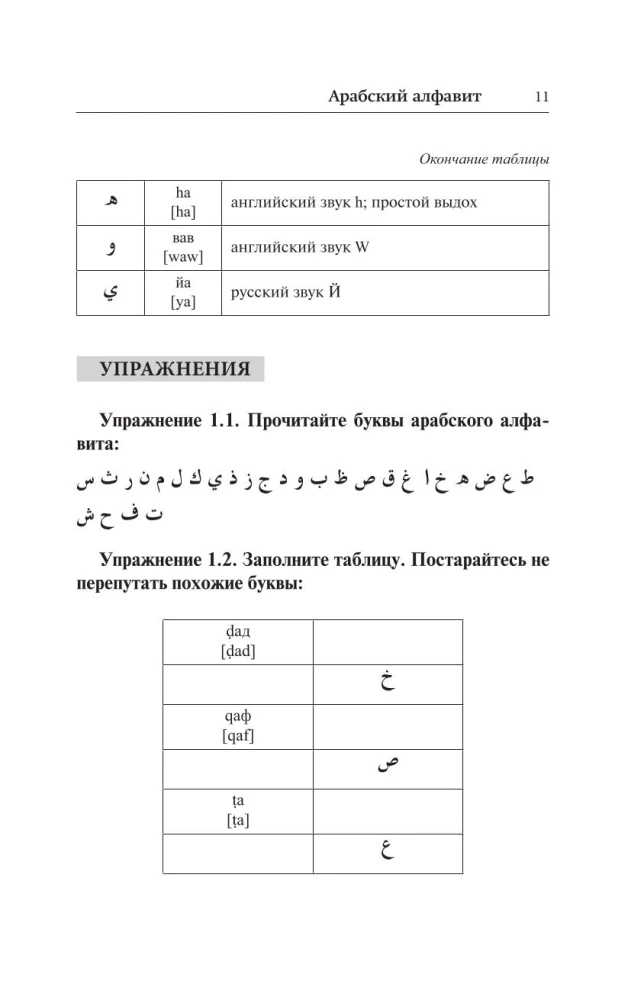 Арабский алфавит 11

Окончание таблицы

| ه | ha [ha] | английский звук h; простой выдох |
|---|---|---|
| و | вав [waw] | английский звук W |
| ي | йа [ya] | русский звук Й |

УПРАЖНЕНИЯ

Упражнение 1.1. Прочитайте буквы арабского алфавита:

ط ع ض ه خ ا غ ق ص ظ ب و د ج ز ذ ي ك ل م ن ر ث س ت ف ح ش

Упражнение 1.2. Заполните таблицу. Постарайтесь не перепутать похожие буквы:

| ḍад [ḍad] | |
|---|---|
| | خ |
| qаф [qaf] | |
| | ص |
| ṭа [ṭa] | |
| | ع |